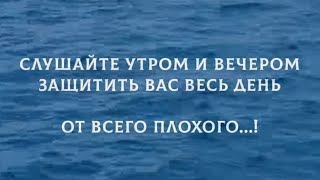 СЛУШАЙТЕ УТРОМ И ВЕЧЕРОМ ЗАЩИТИТЬ ВАС ВЕСЬ ДЕНЬ

ОТ ВСЕГО ПЛОХОГО...!